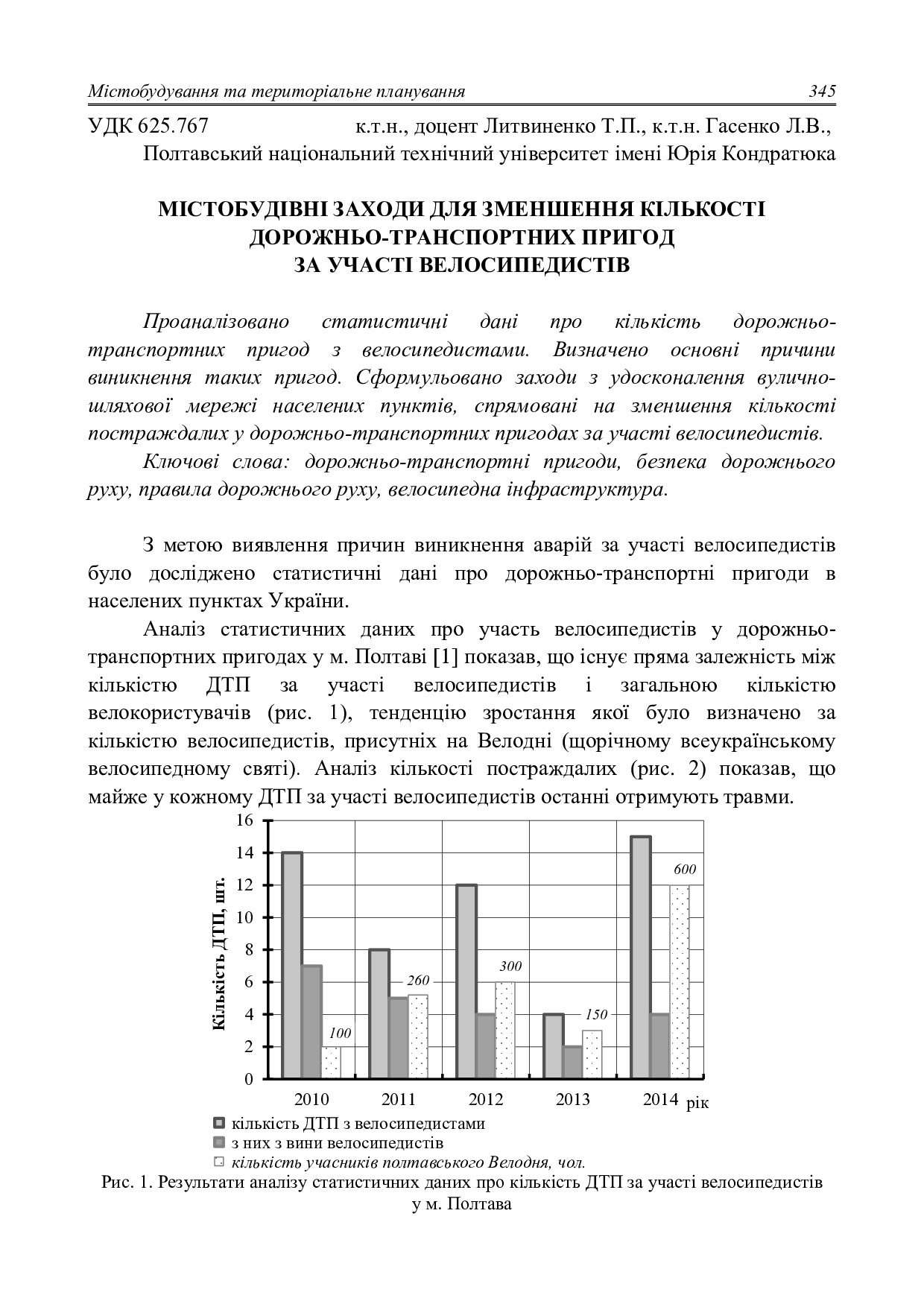 Містобудування та територіальне планування 345

УДК 625.767 к.т.н., доцент Литвиненко Т.П., к.т.н. Гасенко Л.В., Полтавський національний технічний університет імені Юрія Кондратюка

МІСТОБУДІВНІ ЗАХОДИ ДЛЯ ЗМЕНШЕННЯ КІЛЬКОСТІ ДОРОЖНЬО-ТРАНСПОРТНИХ ПРИГОД ЗА УЧАСТІ ВЕЛОСИПЕДИСТІВ

Проаналізовано статистичні дані про кількість дорожньо-транспортних пригод з велосипедистами. Визначено основні причини виникнення таких пригод. Сформульовано заходи з удосконалення вулично-шляхової мережі населених пунктів, спрямовані на зменшення кількості постраждалих у дорожньо-транспортних пригодах за участі велосипедистів.

Ключові слова: дорожньо-транспортні пригоди, безпека дорожнього руху, правила дорожнього руху, велосипедна інфраструктура.

З метою виявлення причин виникнення аварій за участі велосипедистів було досліджено статистичні дані про дорожньо-транспортні пригоди в населених пунктах України.

Аналіз статистичних даних про участь велосипедистів у дорожньо-транспортних пригодах у м. Полтаві [1] показав, що існує пряма залежність між кількістю ДТП за участі велосипедистів і загальною кількістю велокористувачів (рис. 1), тенденцію зростання якої було визначено за кількістю велосипедистів, присутніх на Велодні (щорічному всеукраїнському велосипедному святі). Аналіз кількості постраждалих (рис. 2) показав, що майже у кожному ДТП за участі велосипедистів останні отримують травми.

Кількість ДТП, шт.
16
14
12
10
8
6
4
2
0
100
260
300
150
600
2010 2011 2012 2013 2014 рік

кількість ДТП з велосипедистами
з них з вини велосипедистів
кількість учасників полтавського Велодня, чол.

Рис. 1. Результати аналізу статистичних даних про кількість ДТП за участі велосипедистів у м. Полтава